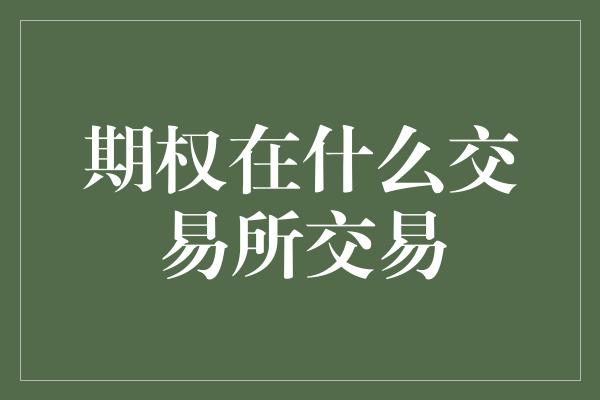 期权在什么交易所交易